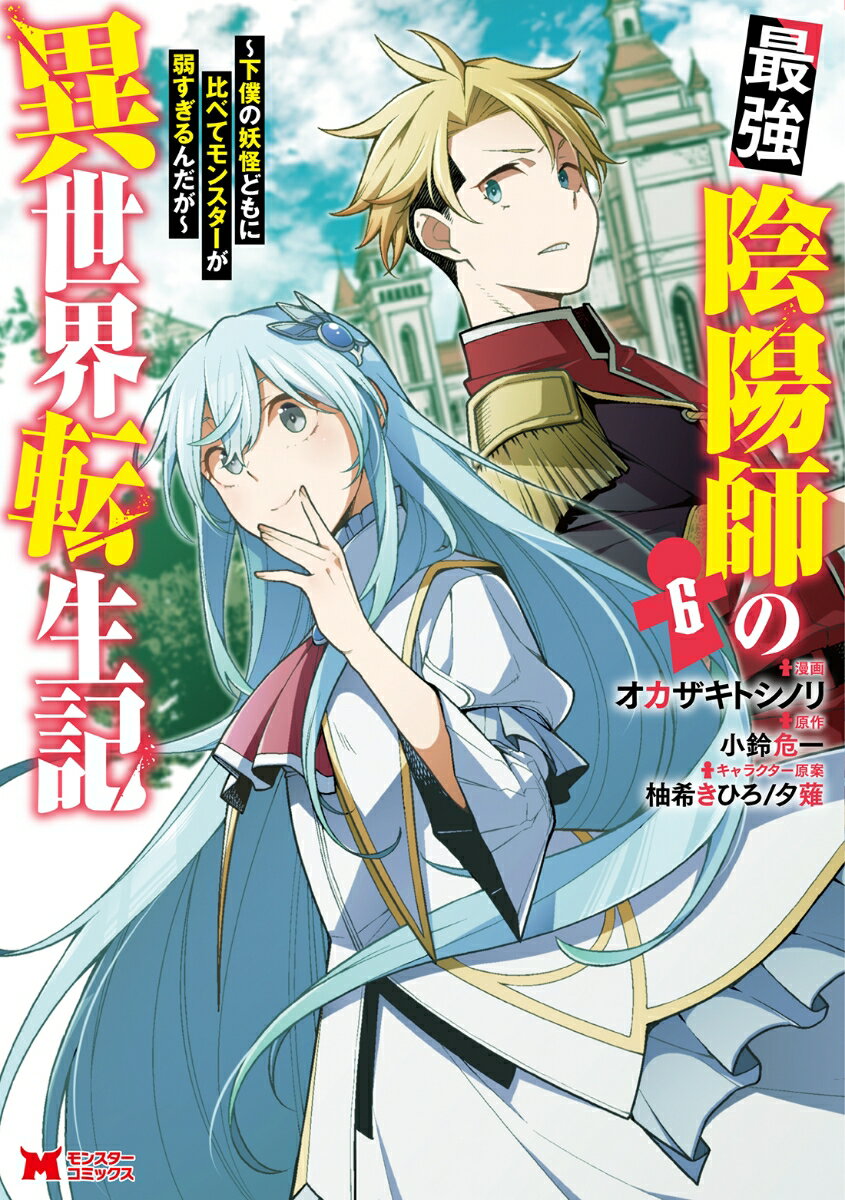 最強陰陽師の異世界転生記

~下僕の妖怪どもに比べてモンスターが弱すぎるんだが~

6

漫画
オカザキトシノリ

原作
小鈴危一

キャラクター原案
柚希きひろ/夕薙

モンスターコミックス